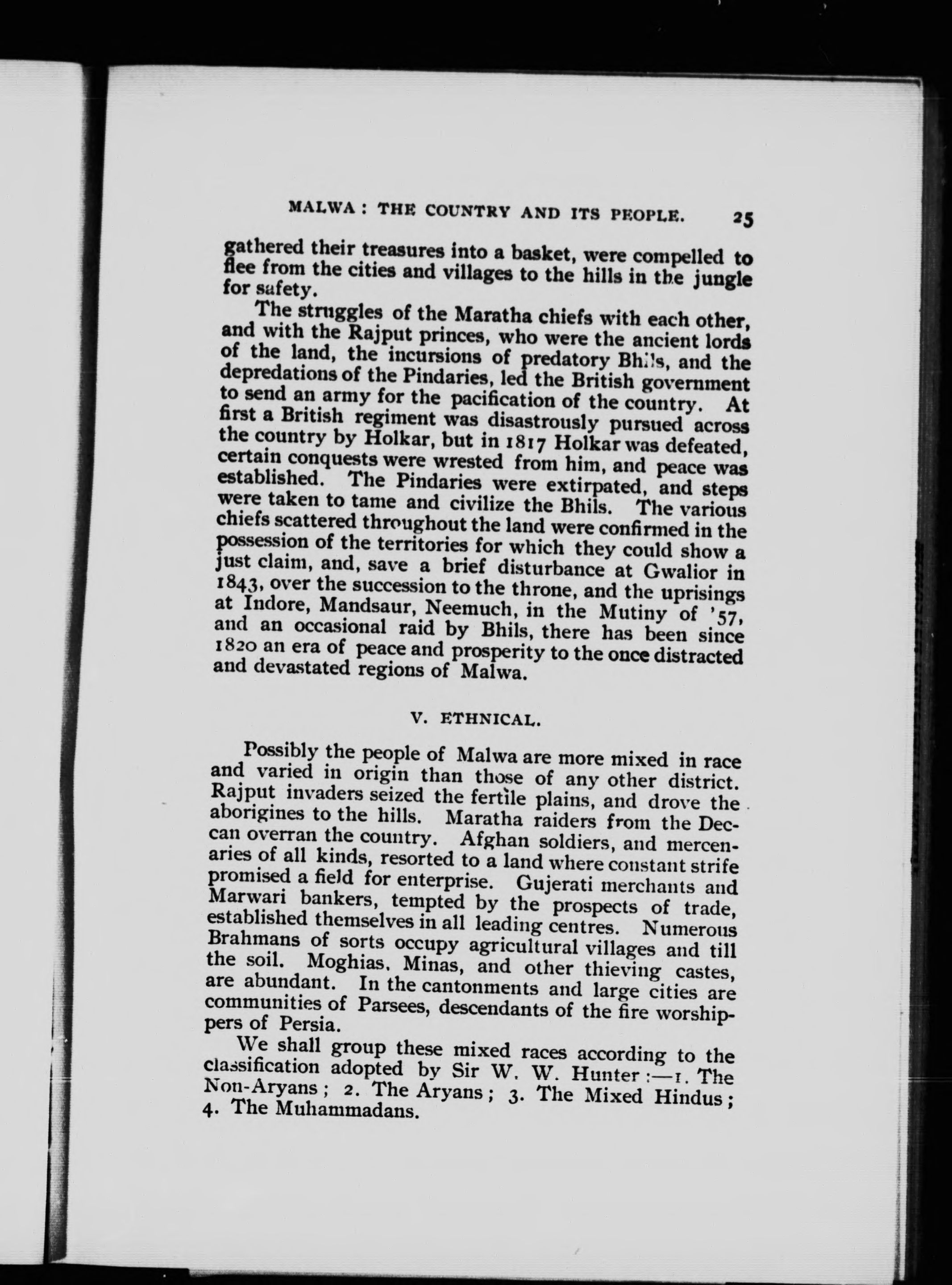 MALWA : THE COUNTRY AND ITS PEOPLE. 25

gathered their treasures into a basket, were compelled to flee from the cities and villages to the hills in the jungle for safety.

The struggles of the Maratha chiefs with each other, and with the Rajput princes, who were the ancient lords of the land, the incursions of predatory Bhils, and the depredations of the Pindaries, led the British government to send an army for the pacification of the country. At first a British regiment was disastrously pursued across the country by Holkar, but in 1817 Holkar was defeated, certain conquests were wrested from him, and peace was established. The Pindaries were extirpated, and steps were taken to tame and civilize the Bhils. The various chiefs scattered throughout the land were confirmed in the possession of the territories for which they could show a just claim, and, save a brief disturbance at Gwalior in 1843, over the succession to the throne, and the uprisings at Indore, Mandsaur, Neemuch, in the Mutiny of '57, and an occasional raid by Bhils, there has been since 1820 an era of peace and prosperity to the once distracted and devastated regions of Malwa.

V. ETHNICAL.

Possibly the people of Malwa are more mixed in race and varied in origin than those of any other district. Rajput invaders seized the fertile plains, and drove the aborigines to the hills. Maratha raiders from the Deccan overran the country. Afghan soldiers, and mercenaries of all kinds, resorted to a land where constant strife promised a field for enterprise. Gujerati merchants and Marwari bankers, tempted by the prospects of trade, established themselves in all leading centres. Numerous Brahmans of sorts occupy agricultural villages and till the soil. Moghias, Minas, and other thieving castes, are abundant. In the cantonments and large cities are communities of Parsees, descendants of the fire worshippers of Persia.

We shall group these mixed races according to the classification adopted by Sir W. W. Hunter :—1. The Non-Aryans ; 2. The Aryans ; 3. The Mixed Hindus ; 4. The Muhammadans.